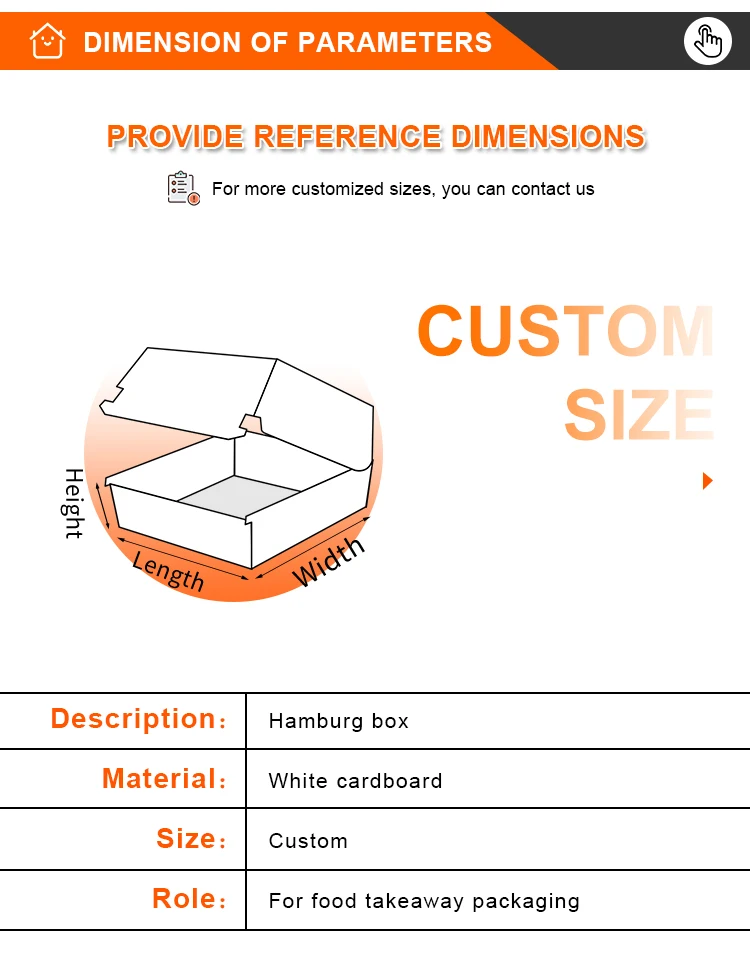 DIMENSION OF PARAMETERS

PROVIDE REFERENCE DIMENSIONS

For more customized sizes, you can contact us

CUSTOM
SIZE

Height
Length
Width

Description： Hamburg box

Material： White cardboard

Size： Custom

Role： For food takeaway packaging